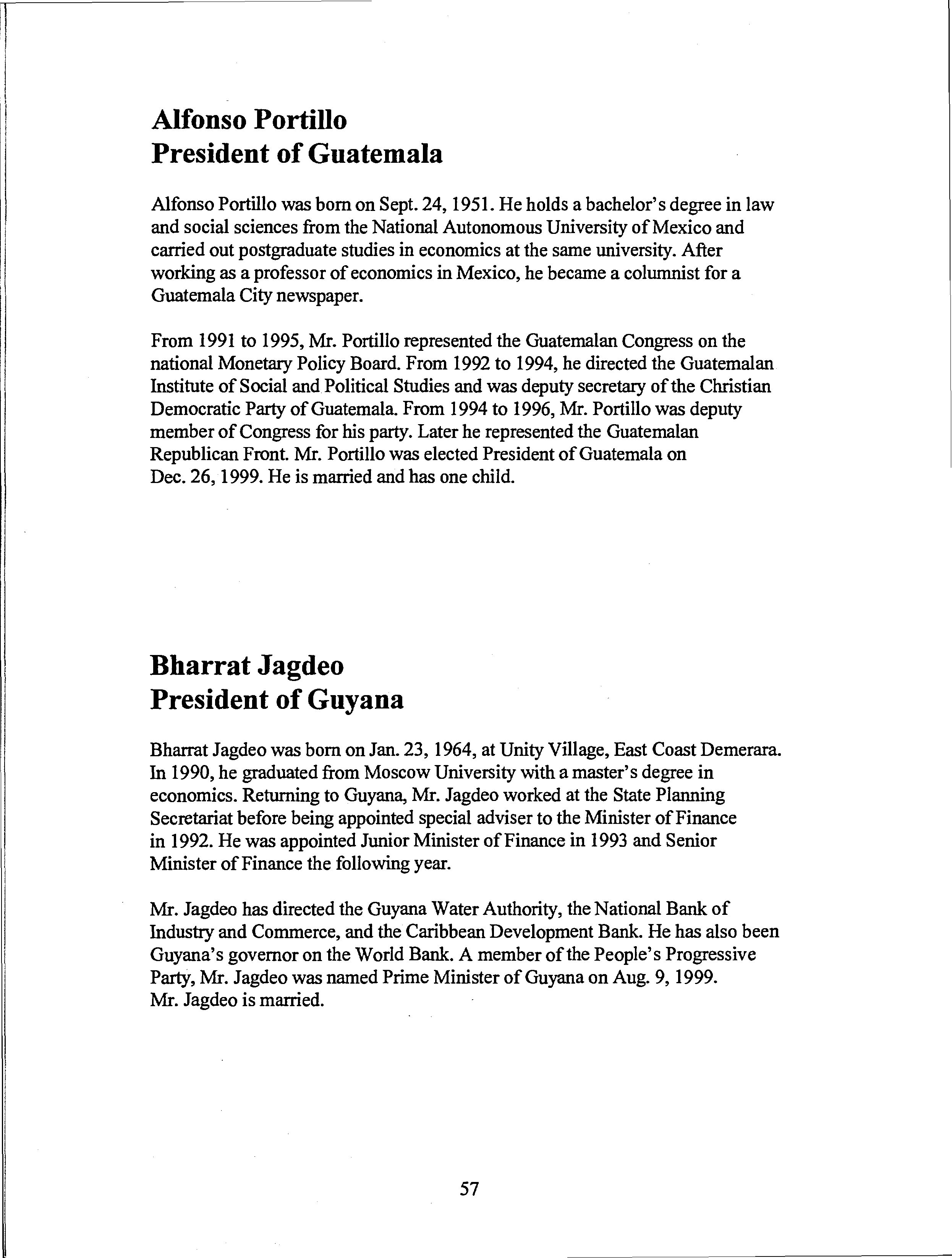 Alfonso Portillo
President of Guatemala

Alfonso Portillo was born on Sept. 24, 1951. He holds a bachelor's degree in law and social sciences from the National Autonomous University of Mexico and carried out postgraduate studies in economics at the same university. After working as a professor of economics in Mexico, he became a columnist for a Guatemala City newspaper.

From 1991 to 1995, Mr. Portillo represented the Guatemalan Congress on the national Monetary Policy Board. From 1992 to 1994, he directed the Guatemalan Institute of Social and Political Studies and was deputy secretary of the Christian Democratic Party of Guatemala. From 1994 to 1996, Mr. Portillo was deputy member of Congress for his party. Later he represented the Guatemalan Republican Front. Mr. Portillo was elected President of Guatemala on Dec. 26, 1999. He is married and has one child.

Bharrat Jagdeo
President of Guyana

Bharrat Jagdeo was born on Jan. 23, 1964, at Unity Village, East Coast Demerara. In 1990, he graduated from Moscow University with a master's degree in economics. Returning to Guyana, Mr. Jagdeo worked at the State Planning Secretariat before being appointed special adviser to the Minister of Finance in 1992. He was appointed Junior Minister of Finance in 1993 and Senior Minister of Finance the following year.

Mr. Jagdeo has directed the Guyana Water Authority, the National Bank of Industry and Commerce, and the Caribbean Development Bank. He has also been Guyana's governor on the World Bank. A member of the People's Progressive Party, Mr. Jagdeo was named Prime Minister of Guyana on Aug. 9, 1999. Mr. Jagdeo is married.

57